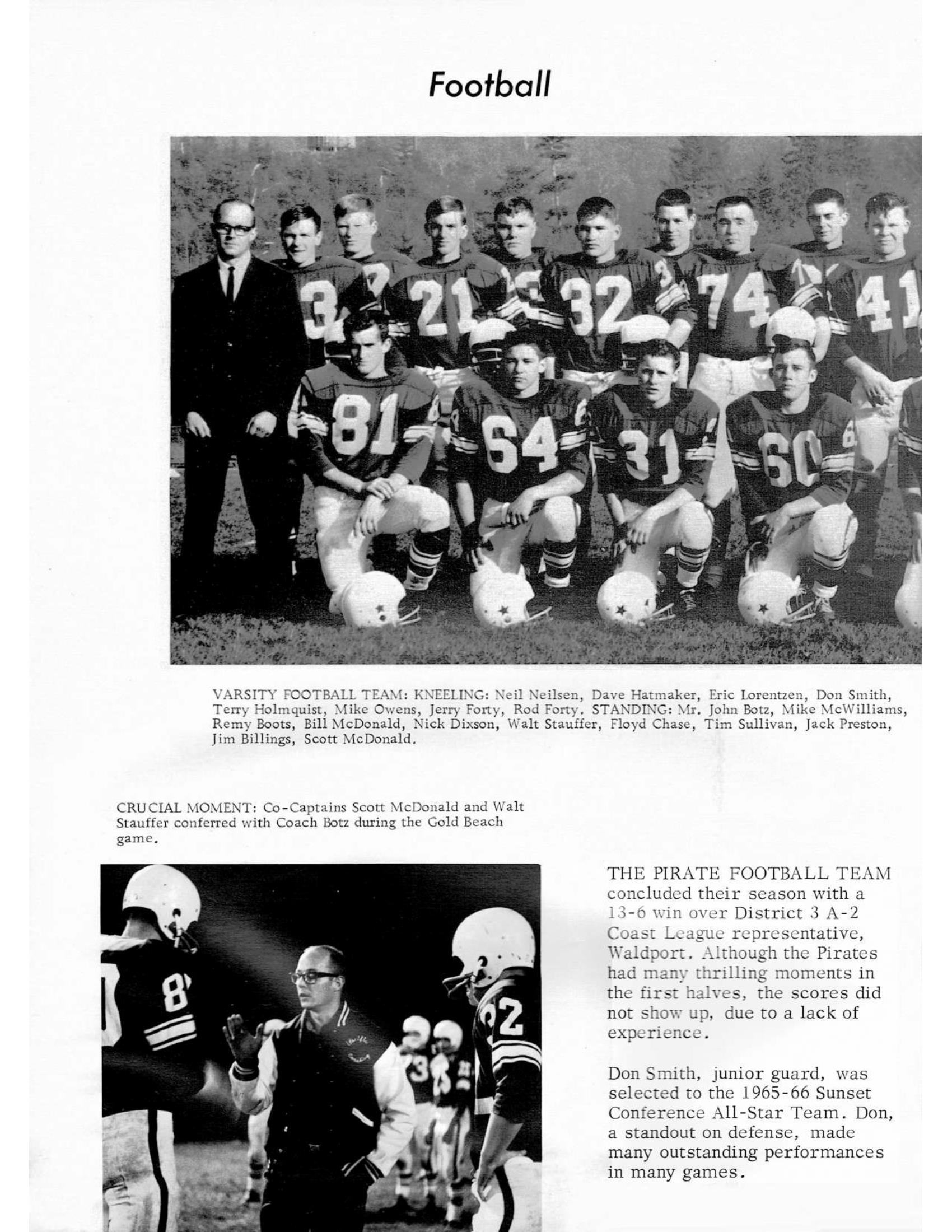 Football

VARSITY FOOTBALL TEAM: KNEELING: Neil Neilsen, Dave Hatmaker, Eric Lorentzen, Don Smith, Terry Holmquist, Mike Owens, Jerry Forty, Rod Forty. STANDING: Mr. John Botz, Mike McWilliams, Remy Boots, Bill McDonald, Nick Dixson, Walt Stauffer, Floyd Chase, Tim Sullivan, Jack Preston, Jim Billings, Scott McDonald.

CRUCIAL MOMENT: Co-Captains Scott McDonald and Walt Stauffer conferred with Coach Botz during the Gold Beach game.

THE PIRATE FOOTBALL TEAM concluded their season with a 13-6 win over District 3 A-2 Coast League representative, Waldport. Although the Pirates had many thrilling moments in the first halves, the scores did not show up, due to a lack of experience.

Don Smith, junior guard, was selected to the 1965-66 Sunset Conference All-Star Team. Don, a standout on defense, made many outstanding performances in many games.